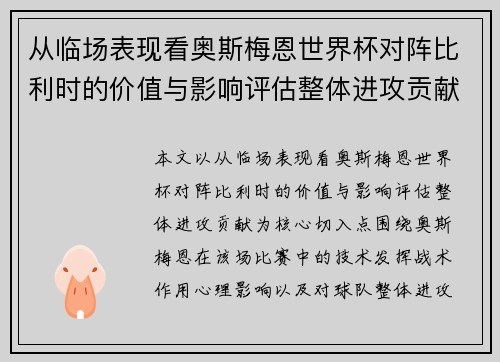 从临场表现看奥斯梅恩世界杯对阵比利时的价值与影响评估整体进攻贡献

本文以从临场表现看奥斯梅恩世界杯对阵比利时的价值与影响评估整体进攻贡献为核心切入点围绕奥斯梅恩在该场比赛中的技术发挥战术作用心理影响以及对球队整体进攻